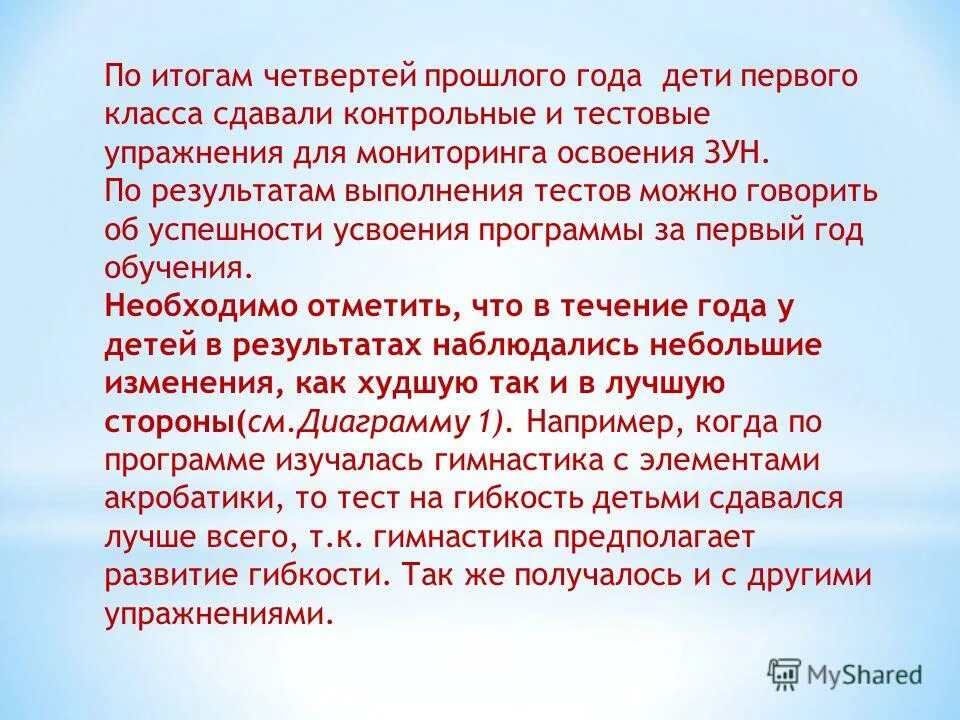 По итогам четвертей прошлого года дети первого класса сдавали контрольные и тестовые упражнения для мониторинга освоения ЗУН.
По результатам выполнения тестов можно говорить об успешности усвоения программы за первый год обучения.
Необходимо отметить, что в течение года у детей в результатах наблюдались небольшие изменения, как худшую так и в лучшую стороны(см.Диаграмму 1). Например, когда по программе изучалась гимнастика с элементами акробатики, то тест на гибкость детьми сдавался лучше всего, т.к. гимнастика предполагает развитие гибкости. Так же получалось и с другими упражнениями.

MyShared